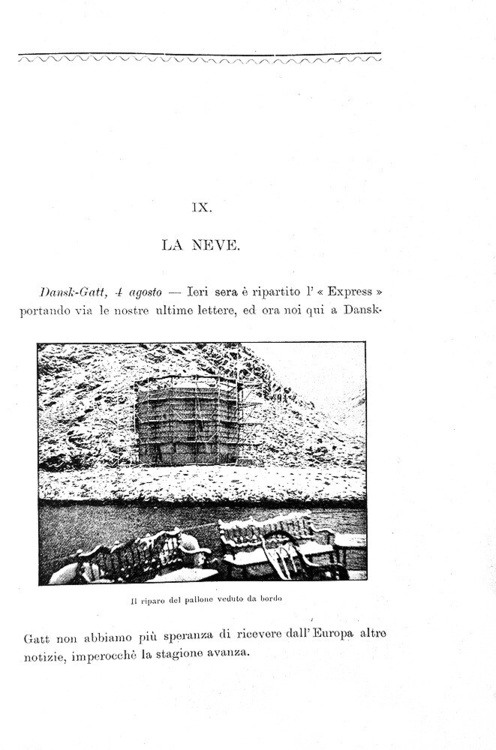 IX.

LA NEVE.

Dansk-Gatt, 4 agosto — Ieri sera è ripartito l' « Express » portando via le nostre ultime lettere, ed ora noi qui a Dansk-

Il riparo del pallone veduto da bordo

Gatt non abbiamo più speranza di ricevere dall' Europa altre notizie, imperocchè la stagione avanza.